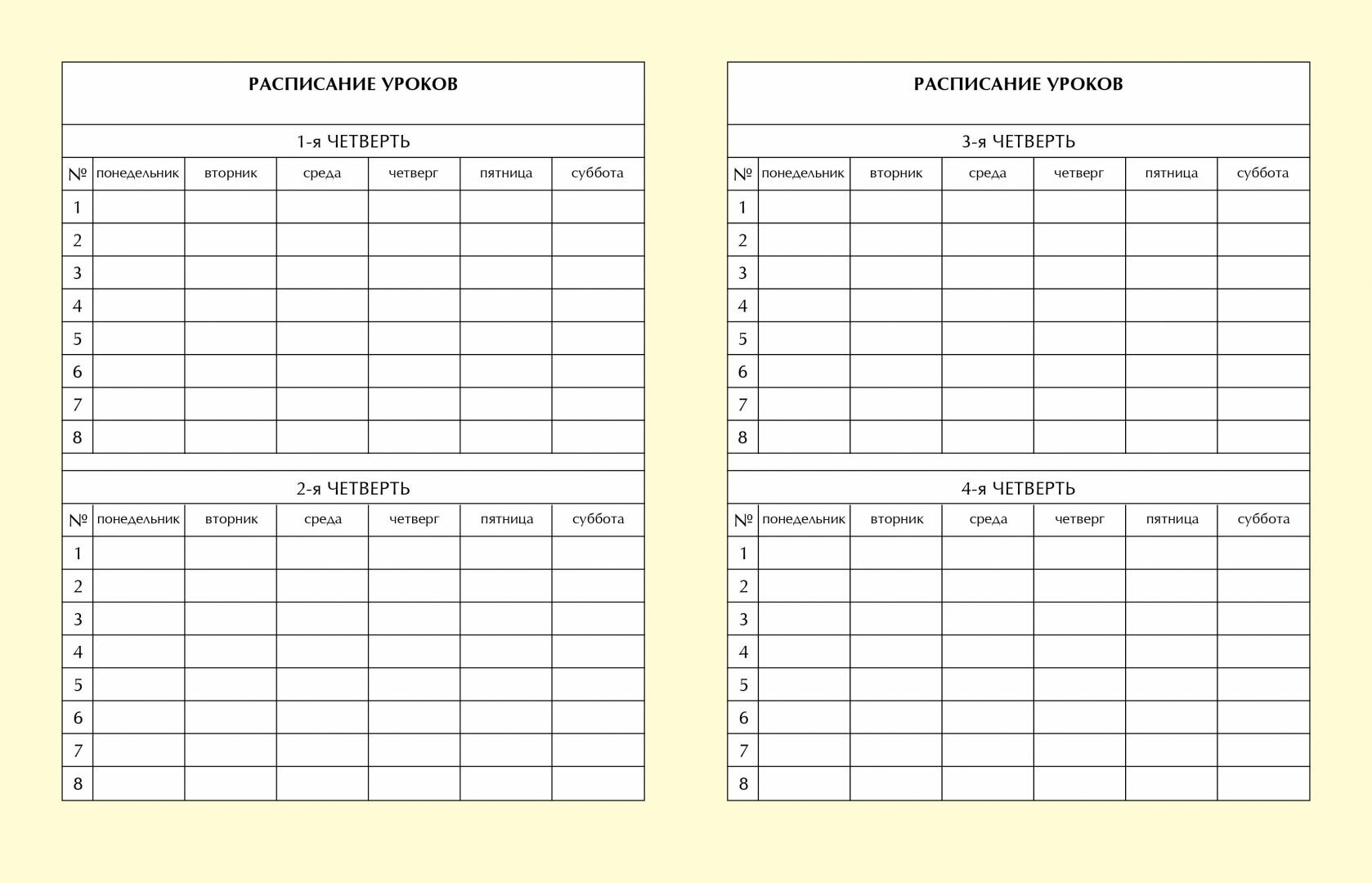 РАСПИСАНИЕ УРОКОВ

1-я ЧЕТВЕРТЬ

| № | понедельник | вторник | среда | четверг | пятница | суббота |
|---|---|---|---|---|---|---|
| 1 | | | | | | |
| 2 | | | | | | |
| 3 | | | | | | |
| 4 | | | | | | |
| 5 | | | | | | |
| 6 | | | | | | |
| 7 | | | | | | |
| 8 | | | | | | |

2-я ЧЕТВЕРТЬ

| № | понедельник | вторник | среда | четверг | пятница | суббота |
|---|---|---|---|---|---|---|
| 1 | | | | | | |
| 2 | | | | | | |
| 3 | | | | | | |
| 4 | | | | | | |
| 5 | | | | | | |
| 6 | | | | | | |
| 7 | | | | | | |
| 8 | | | | | | |

РАСПИСАНИЕ УРОКОВ

3-я ЧЕТВЕРТЬ

| № | понедельник | вторник | среда | четверг | пятница | суббота |
|---|---|---|---|---|---|---|
| 1 | | | | | | |
| 2 | | | | | | |
| 3 | | | | | | |
| 4 | | | | | | |
| 5 | | | | | | |
| 6 | | | | | | |
| 7 | | | | | | |
| 8 | | | | | | |

4-я ЧЕТВЕРТЬ

| № | понедельник | вторник | среда | четверг | пятница | суббота |
|---|---|---|---|---|---|---|
| 1 | | | | | | |
| 2 | | | | | | |
| 3 | | | | | | |
| 4 | | | | | | |
| 5 | | | | | | |
| 6 | | | | | | |
| 7 | | | | | | |
| 8 | | | | | | |